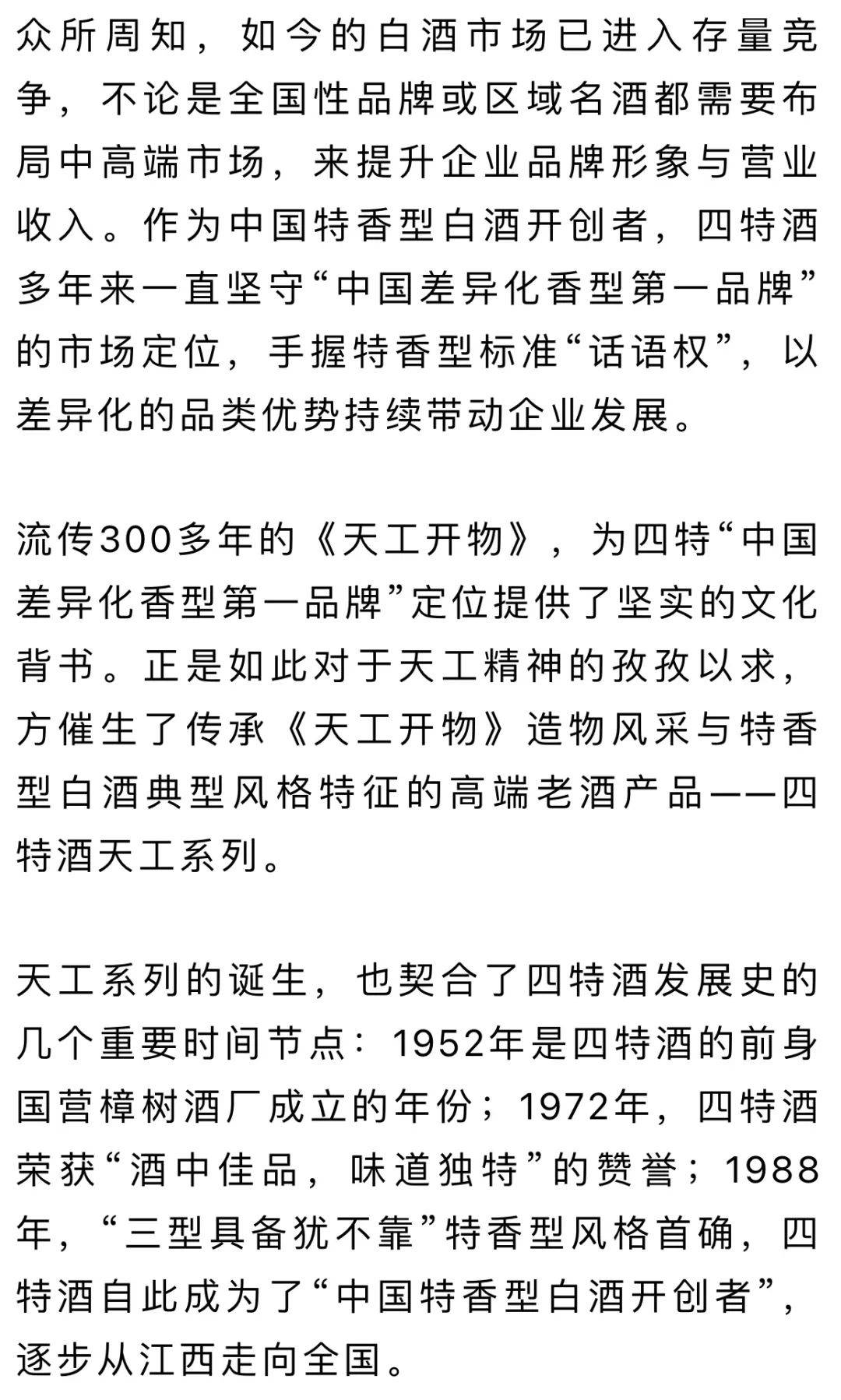 众所周知，如今的白酒市场已进入存量竞争，不论是全国性品牌或区域名酒都需要布局中高端市场，来提升企业品牌形象与营业收入。作为中国特香型白酒开创者，四特酒多年来一直坚守“中国差异化香型第一品牌”的市场定位，手握特香型标准“话语权”，以差异化的品类优势持续带动企业发展。

流传300多年的《天工开物》，为四特“中国差异化香型第一品牌”定位提供了坚实的文化背书。正是如此对于天工精神的孜孜以求，方催生了传承《天工开物》造物风采与特香型白酒典型风格特征的高端老酒产品——四特酒天工系列。

天工系列的诞生，也契合了四特酒发展史的几个重要时间节点：1952年是四特酒的前身国营樟树酒厂成立的年份；1972年，四特酒荣获“酒中佳品，味道独特”的赞誉；1988年，“三型具备犹不靠”特香型风格首确，四特酒自此成为了“中国特香型白酒开创者”，逐步从江西走向全国。